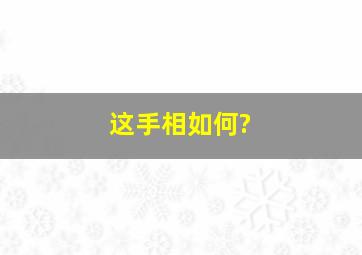 这手相如何?